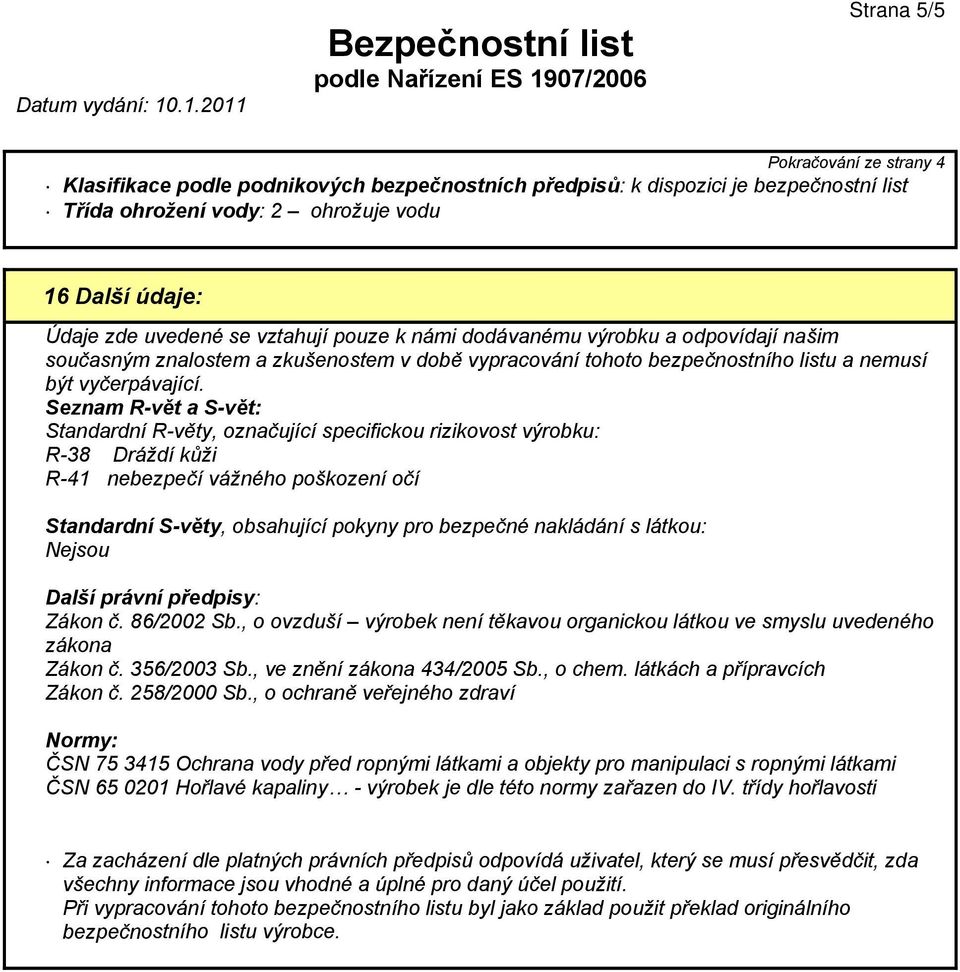 Strana 5/5

Bezpečnostní list
podle Nařízení ES 1907/2006

Datum vydání: 10.1.2011

Pokračování ze strany 4

· Klasifikace podle podnikových bezpečnostních předpisů: k dispozici je bezpečnostní list
· Třída ohrožení vody: 2 – ohrožuje vodu

16 Další údaje:

Údaje zde uvedené se vztahují pouze k námi dodávanému výrobku a odpovídají našim současným znalostem a zkušenostem v době vypracování tohoto bezpečnostního listu a nemusí být vyčerpávající.
Seznam R-vět a S-vět:
Standardní R-věty, označující specifickou rizikovost výrobku:
R-38 Dráždí kůži
R-41 nebezpečí vážného poškození očí

Standardní S-věty, obsahující pokyny pro bezpečné nakládání s látkou:
Nejsou

Další právní předpisy:
Zákon č. 86/2002 Sb., o ovzduší – výrobek není těkavou organickou látkou ve smyslu uvedeného zákona
Zákon č. 356/2003 Sb., ve znění zákona 434/2005 Sb., o chem. látkách a přípravcích
Zákon č. 258/2000 Sb., o ochraně veřejného zdraví

Normy:
ČSN 75 3415 Ochrana vody před ropnými látkami a objekty pro manipulaci s ropnými látkami
ČSN 65 0201 Hořlavé kapaliny… - výrobek je dle této normy zařazen do IV. třídy hořlavosti

· Za zacházení dle platných právních předpisů odpovídá uživatel, který se musí přesvědčit, zda všechny informace jsou vhodné a úplné pro daný účel použití.
Při vypracování tohoto bezpečnostního listu byl jako základ použit překlad originálního bezpečnostního listu výrobce.